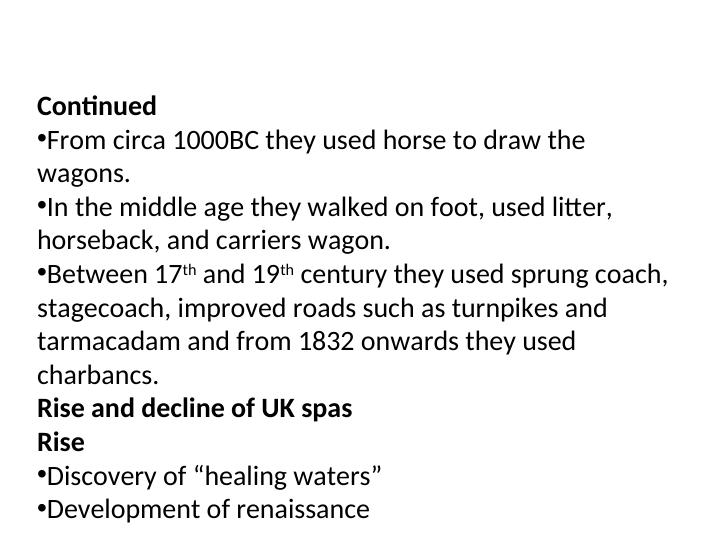 Continued

• From circa 1000BC they used horse to draw the wagons.
• In the middle age they walked on foot, used litter, horseback, and carriers wagon.
• Between 17th and 19th century they used sprung coach, stagecoach, improved roads such as turnpikes and tarmacadam and from 1832 onwards they used charbancs.

Rise and decline of UK spas

Rise

• Discovery of "healing waters"
• Development of renaissance